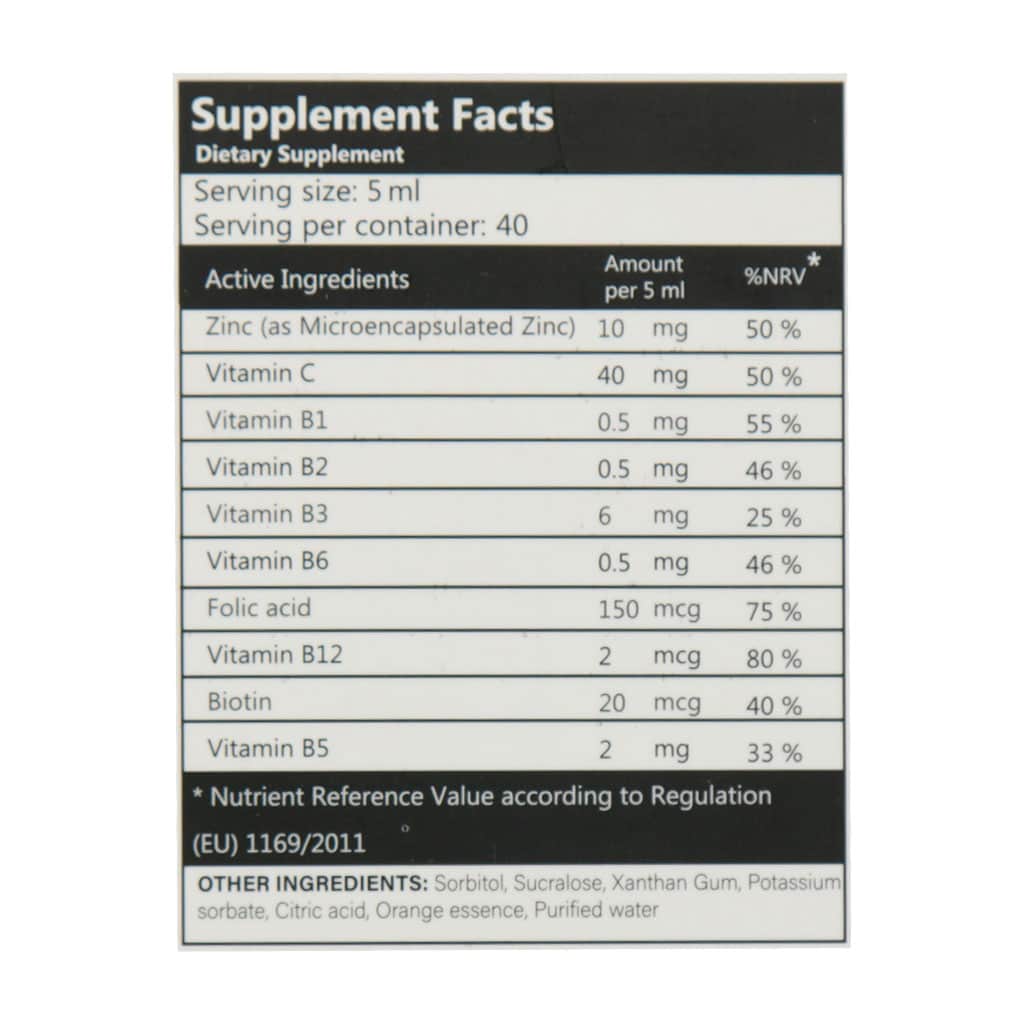 Supplement Facts
Dietary Supplement

Serving size: 5 ml
Serving per container: 40

| Active Ingredients | Amount per 5 ml | %NRV* |
|---|---|---|
| Zinc (as Microencapsulated Zinc) | 10 mg | 50 % |
| Vitamin C | 40 mg | 50 % |
| Vitamin B1 | 0.5 mg | 55 % |
| Vitamin B2 | 0.5 mg | 46 % |
| Vitamin B3 | 6 mg | 25 % |
| Vitamin B6 | 0.5 mg | 46 % |
| Folic acid | 150 mcg | 75 % |
| Vitamin B12 | 2 mcg | 80 % |
| Biotin | 20 mcg | 40 % |
| Vitamin B5 | 2 mg | 33 % |

* Nutrient Reference Value according to Regulation (EU) 1169/2011

OTHER INGREDIENTS: Sorbitol, Sucralose, Xanthan Gum, Potassium sorbate, Citric acid, Orange essence, Purified water